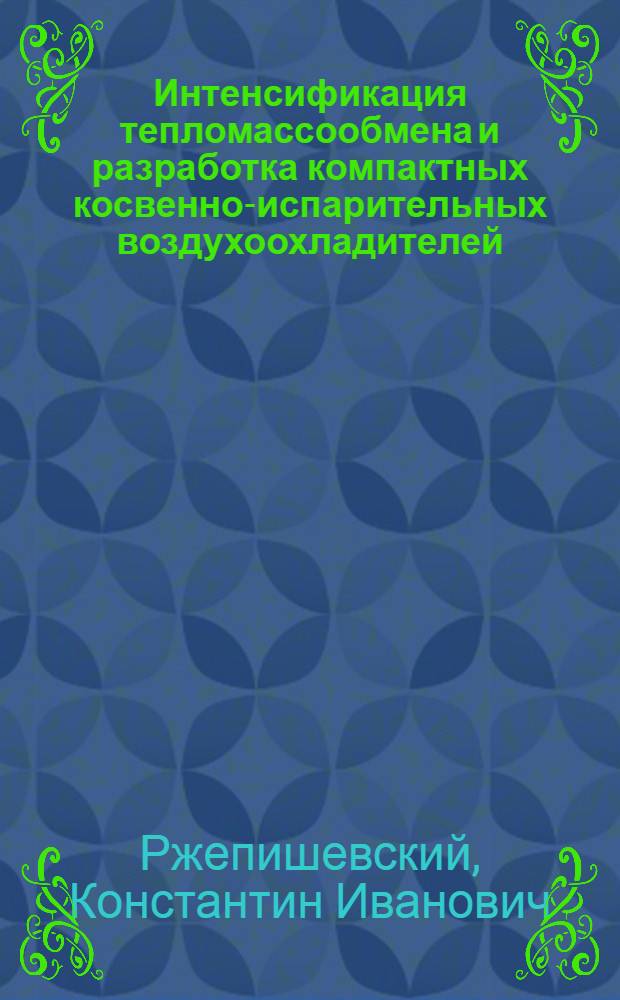 Интенсификация тепломассообмена и разработка компактных косвенно-испарительных воздухоохладителей

Ржепишевский, Константин Иванович